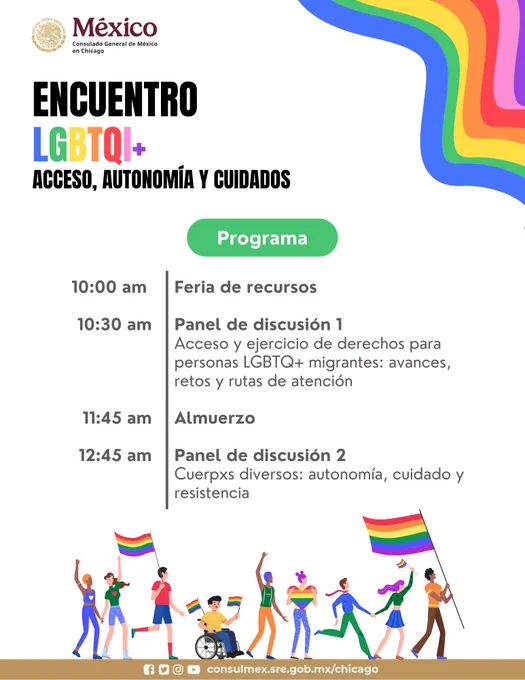 México
Consulado General de México en Chicago

ENCUENTRO
LGBTQI+
ACCESO, AUTONOMÍA Y CUIDADOS

Programa

10:00 am Feria de recursos

10:30 am Panel de discusión 1
Acceso y ejercicio de derechos para personas LGBTQ+ migrantes: avances, retos y rutas de atención

11:45 am Almuerzo

12:45 am Panel de discusión 2
Cuerpxs diversos: autonomía, cuidado y resistencia

consulmex.sre.gob.mx/chicago